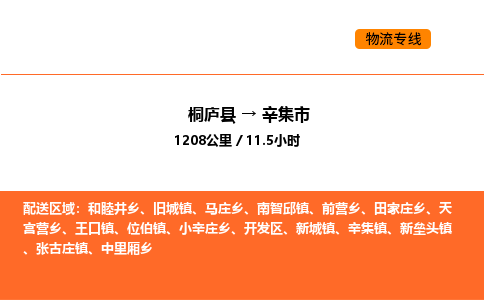 物流专线

桐庐县 → 辛集市
1208公里 / 11.5小时

配送区域：和睦井乡、旧城镇、马庄乡、南智邱镇、前营乡、田家庄乡、天宫营乡、王口镇、位伯镇、小辛庄乡、开发区、新城镇、辛集镇、新垒头镇、张古庄镇、中里厢乡